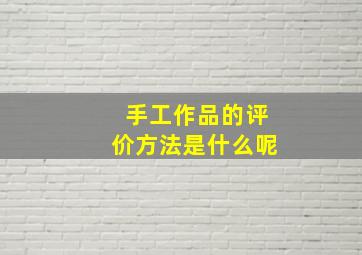 手工作品的评价方法是什么呢